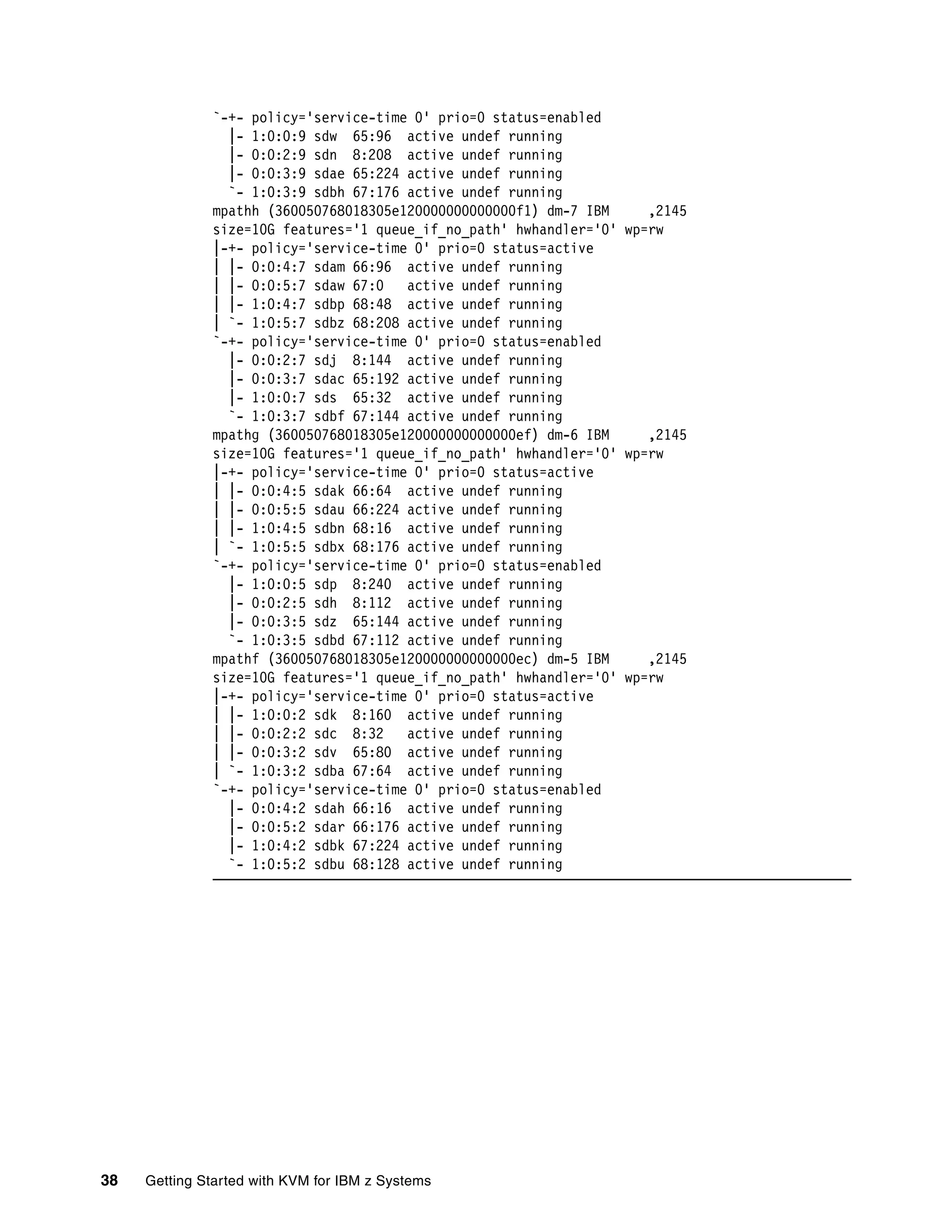 `-+- policy='service-time 0' prio=0 status=enabled
  |- 1:0:0:9 sdw  65:96  active undef running
  |- 0:0:2:9 sdn  8:208  active undef running
  |- 0:0:3:9 sdae 65:224 active undef running
  `- 1:0:3:9 sdbh 67:176 active undef running
mpathh (360050768018305e120000000000000f1) dm-7 IBM     ,2145
size=10G features='1 queue_if_no_path' hwhandler='0' wp=rw
|-+- policy='service-time 0' prio=0 status=active
| |- 0:0:4:7 sdam 66:96  active undef running
| |- 0:0:5:7 sdaw 67:0   active undef running
| |- 1:0:4:7 sdbp 68:48  active undef running
| `- 1:0:5:7 sdbz 68:208 active undef running
`-+- policy='service-time 0' prio=0 status=enabled
  |- 0:0:2:7 sdj  8:144  active undef running
  |- 0:0:3:7 sdac 65:192 active undef running
  |- 1:0:0:7 sds  65:32  active undef running
  `- 1:0:3:7 sdbf 67:144 active undef running
mpathg (360050768018305e120000000000000ef) dm-6 IBM     ,2145
size=10G features='1 queue_if_no_path' hwhandler='0' wp=rw
|-+- policy='service-time 0' prio=0 status=active
| |- 0:0:4:5 sdak 66:64  active undef running
| |- 0:0:5:5 sdau 66:224 active undef running
| |- 1:0:4:5 sdbn 68:16  active undef running
| `- 1:0:5:5 sdbx 68:176 active undef running
`-+- policy='service-time 0' prio=0 status=enabled
  |- 1:0:0:5 sdp  8:240  active undef running
  |- 0:0:2:5 sdh  8:112  active undef running
  |- 0:0:3:5 sdz  65:144 active undef running
  `- 1:0:3:5 sdbd 67:112 active undef running
mpathf (360050768018305e120000000000000ec) dm-5 IBM     ,2145
size=10G features='1 queue_if_no_path' hwhandler='0' wp=rw
|-+- policy='service-time 0' prio=0 status=active
| |- 1:0:0:2 sdk  8:160  active undef running
| |- 0:0:2:2 sdc  8:32   active undef running
| |- 0:0:3:2 sdv  65:80  active undef running
| `- 1:0:3:2 sdba 67:64  active undef running
`-+- policy='service-time 0' prio=0 status=enabled
  |- 0:0:4:2 sdah 66:16  active undef running
  |- 0:0:5:2 sdar 66:176 active undef running
  |- 1:0:4:2 sdbk 67:224 active undef running
  `- 1:0:5:2 sdbu 68:128 active undef running

38 Getting Started with KVM for IBM z Systems